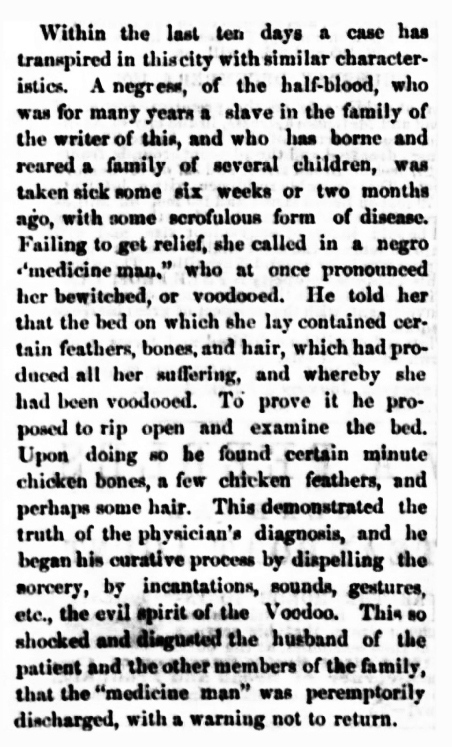 Within the last ten days a case has transpired in this city with similar characteristics. A negress, of the half-blood, who was for many years a slave in the family of the writer of this, and who has borne and reared a family of several children, was taken sick some six weeks or two months ago, with some scrofulous form of disease. Failing to get relief, she called in a negro "medicine man," who at once pronounced her bewitched, or voodooed. He told her that the bed on which she lay contained certain feathers, bones, and hair, which had produced all her suffering, and whereby she had been voodooed. To prove it he proposed to rip open and examine the bed. Upon doing so he found certain minute chicken bones, a few chicken feathers, and perhaps some hair. This demonstrated the truth of the physician's diagnosis, and he began his curative process by dispelling the sorcery, by incantations, sounds, gestures, etc., the evil spirit of the Voodoo. This so shocked and disgusted the husband of the patient and the other members of the family, that the "medicine man" was peremptorily discharged, with a warning not to return.